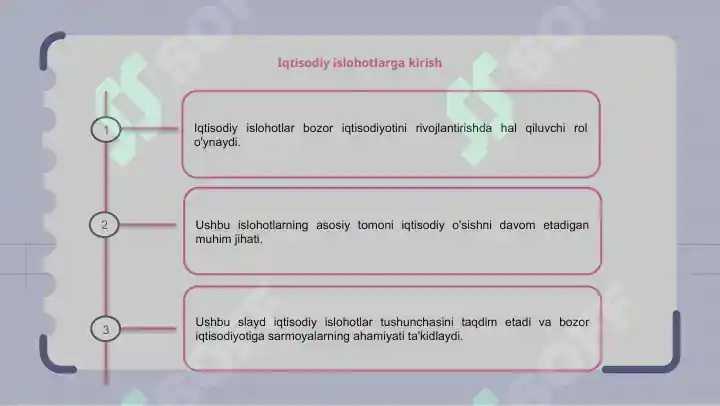 Iqtisodiy islohotlarga kirish

1

Iqtisodiy islohotlar bozor iqtisodiyotini rivojlantirishda hal qiluvchi rol o'ynaydi.

2

Ushbu islohotlarning asosiy tomoni iqtisodiy o'sishni davom etadigan muhim jihati.

3

Ushbu slayd iqtisodiy islohotlar tushunchasini taqdim etadi va bozor iqtisodiyotiga sarmoyalarning ahamiyati ta'kidlaydi.